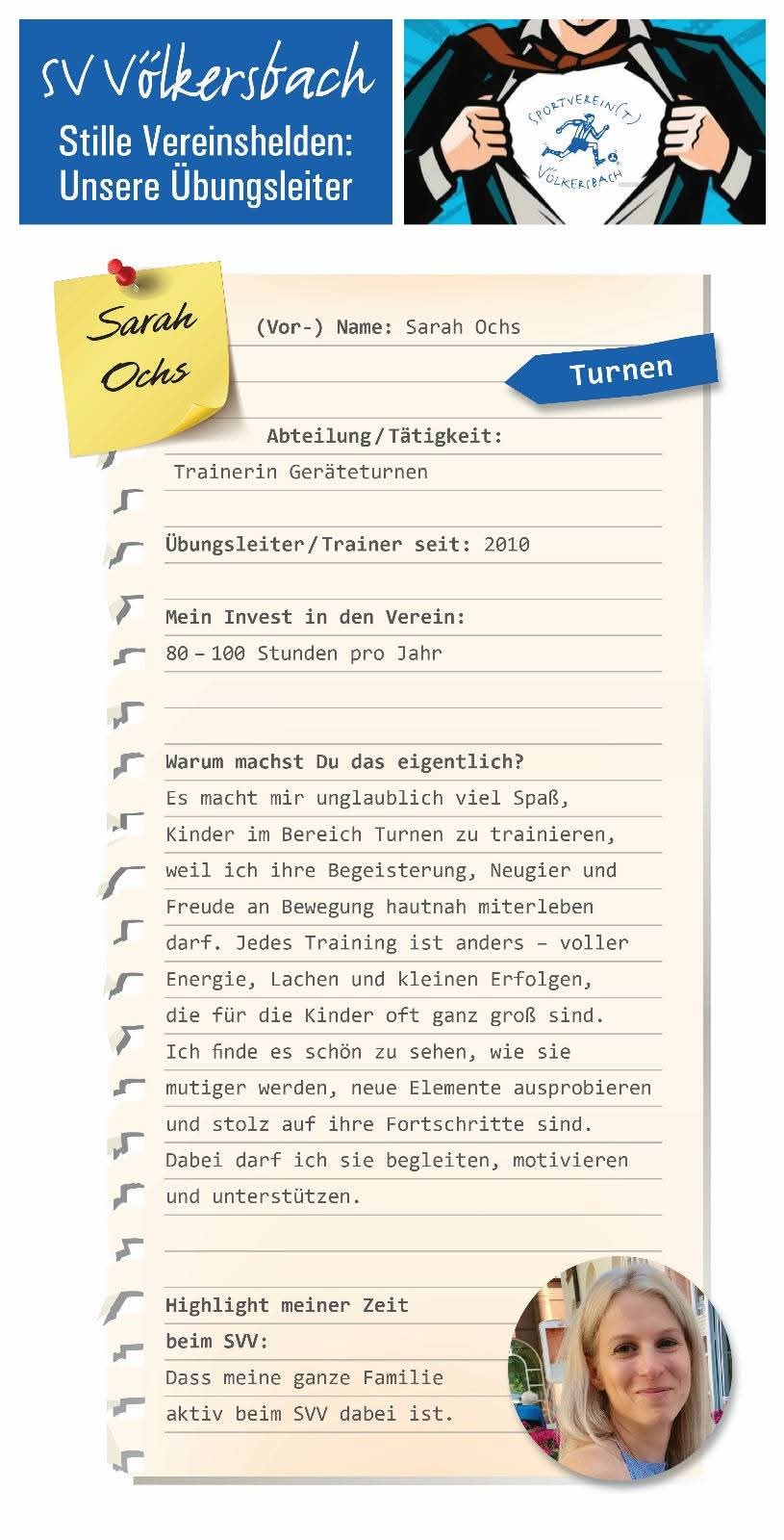 SV Völkersbach
Stille Vereinshelden: Unsere Übungsleiter

SPORTVEREIN(T) VÖLKERSBACH

Sarah Ochs

(Vor-) Name: Sarah Ochs

Turnen

Abteilung/Tätigkeit:
Trainerin Geräteturnen

Übungsleiter/Trainer seit: 2010

Mein Invest in den Verein:
80 – 100 Stunden pro Jahr

Warum machst Du das eigentlich?
Es macht mir unglaublich viel Spaß, Kinder im Bereich Turnen zu trainieren, weil ich ihre Begeisterung, Neugier und Freude an Bewegung hautnah miterleben darf. Jedes Training ist anders – voller Energie, Lachen und kleinen Erfolgen, die für die Kinder oft ganz groß sind. Ich finde es schön zu sehen, wie sie mutiger werden, neue Elemente ausprobieren und stolz auf ihre Fortschritte sind. Dabei darf ich sie begleiten, motivieren und unterstützen.

Highlight meiner Zeit beim SVV:
Dass meine ganze Familie aktiv beim SVV dabei ist.